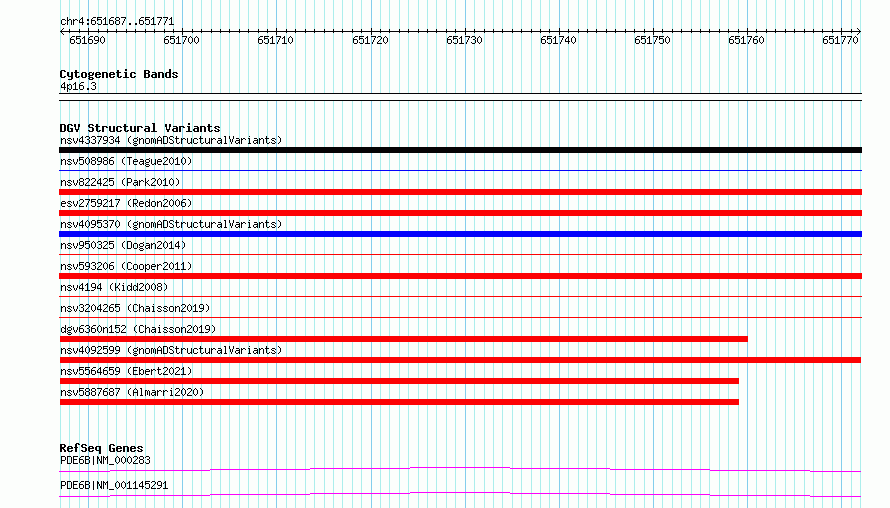 chr4:651687..651771

651690 651700 651710 651720 651730 651740 651750 651760 651770

Cytogenetic Bands
4p16.3

DGV Structural Variants
nsv4337934 (gnomADStructuralVariants)
nsv508986 (Teague2010)
nsv822425 (Park2010)
esv2759217 (Redon2006)
nsv4095370 (gnomADStructuralVariants)
nsv950325 (Dogan2014)
nsv593206 (Cooper2011)
nsv4194 (Kidd2008)
nsv3204265 (Chaisson2019)
dgv6360n152 (Chaisson2019)
nsv4092599 (gnomADStructuralVariants)
nsv5564659 (Ebert2021)
nsv5887687 (Almarri2020)

RefSeq Genes
PDE6B|NM_000283
PDE6B|NM_001145291